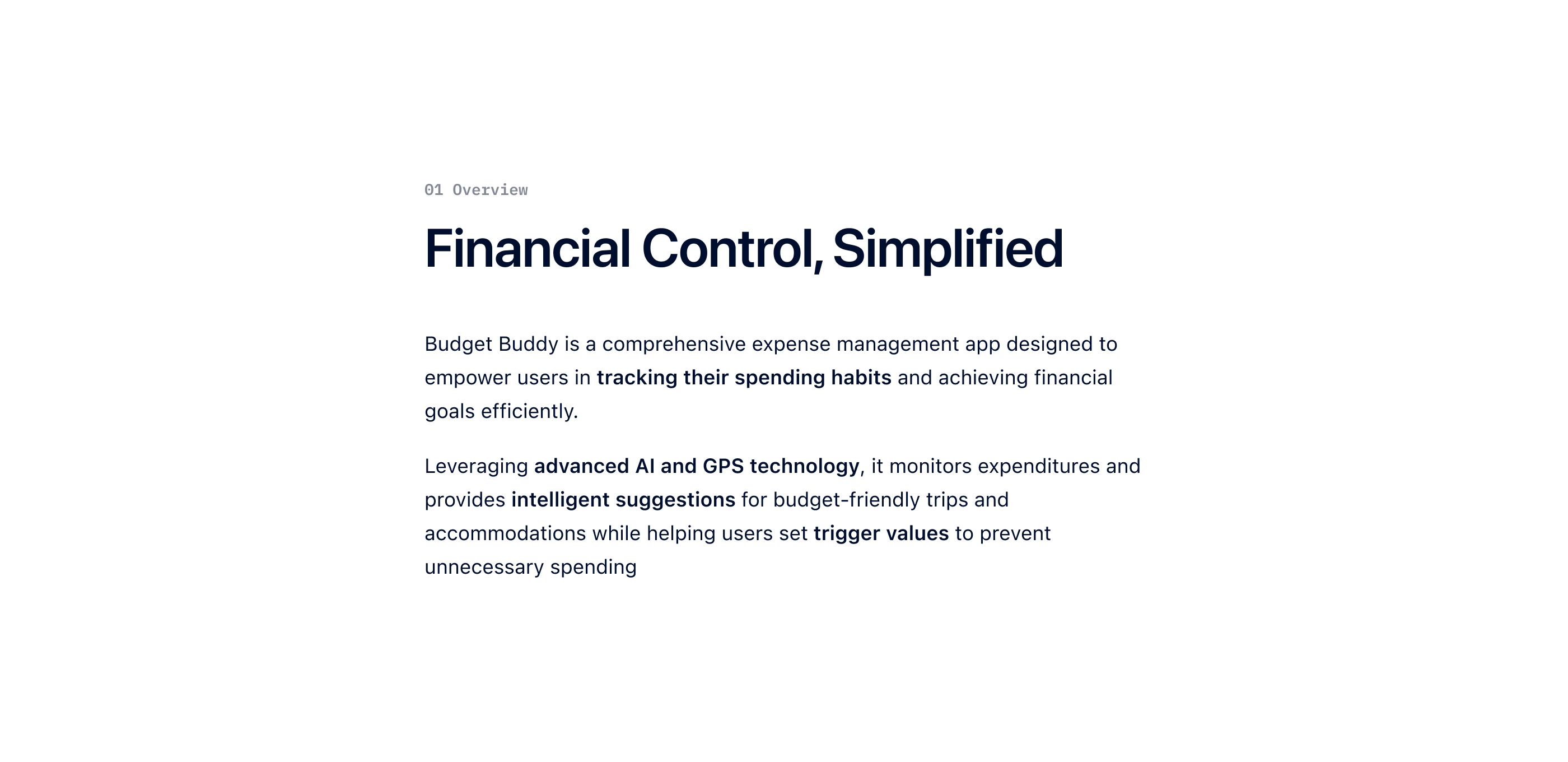 01 Overview

Financial Control, Simplified

Budget Buddy is a comprehensive expense management app designed to empower users in tracking their spending habits and achieving financial goals efficiently.

Leveraging advanced AI and GPS technology, it monitors expenditures and provides intelligent suggestions for budget-friendly trips and accommodations while helping users set trigger values to prevent unnecessary spending